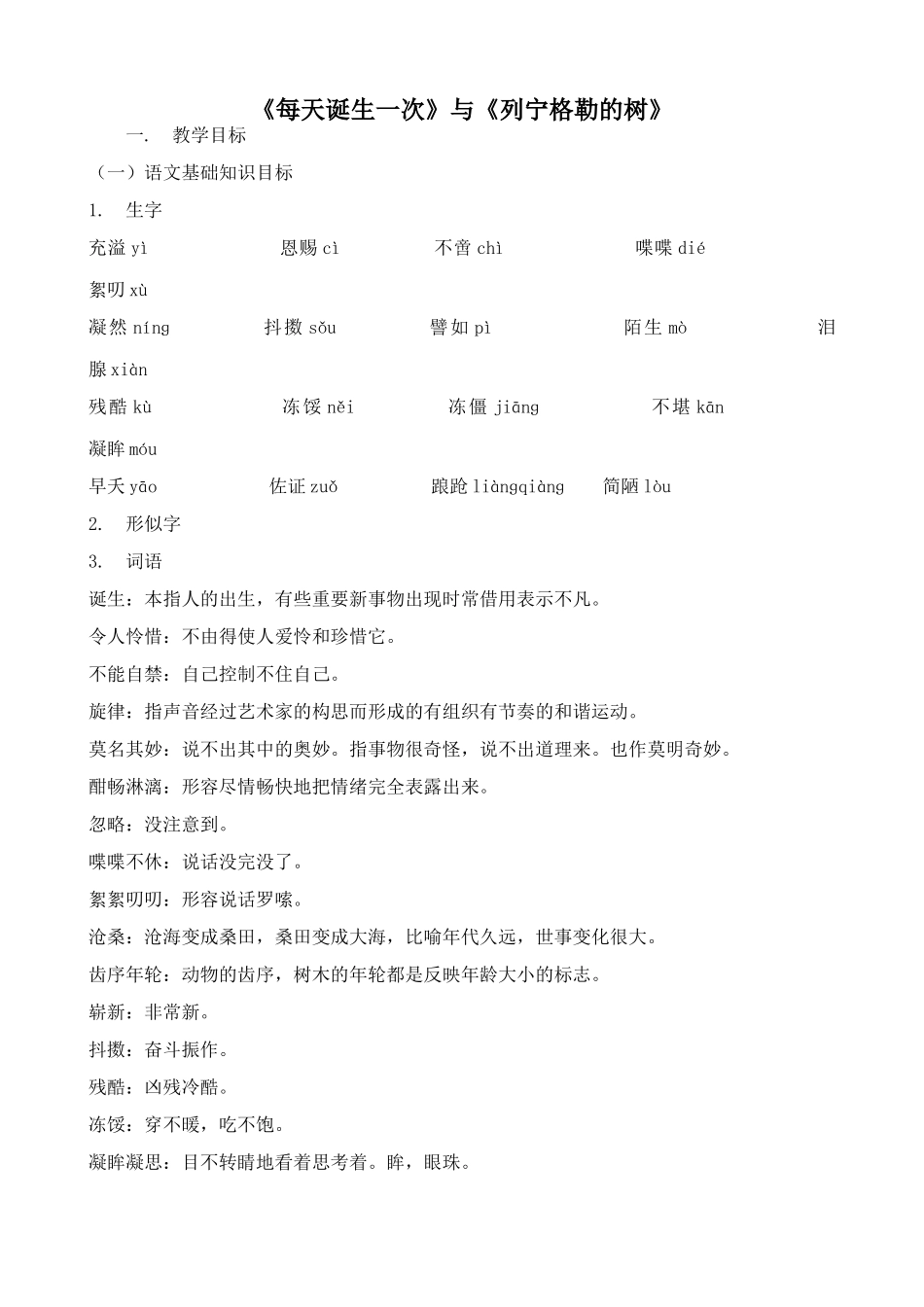 《每天诞生一次》与《列宁格勒的树》

一． 教学目标

（一）语文基础知识目标

1． 生字

充溢 yì 恩赐 cì 不啻 chì 喋喋 dié 絮叨 xù

凝然 níng 抖擞 sǒu 譬如 pì 陌生 mò 泪腺 xiàn

残酷 kù 冻馁 něi 冻僵 jiāng 不堪 kān 凝眸 móu

早夭 yāo 佐证 zuǒ 踉跄 liàngqiàng 简陋 lòu

2． 形似字

3． 词语

诞生：本指人的出生，有些重要新事物出现时常借用表示不凡。

令人怜惜：不由得使人爱怜和珍惜它。

不能自禁：自己控制不住自己。

旋律：指声音经过艺术家的构思而形成的有组织有节奏的和谐运动。

莫名其妙：说不出其中的奥妙。指事物很奇怪，说不出道理来。也作莫明奇妙。

酣畅淋漓：形容尽情畅快地把情绪完全表露出来。

忽略：没注意到。

喋喋不休：说话没完没了。

絮絮叨叨：形容说话罗嗦。

沧桑：沧海变成桑田，桑田变成大海，比喻年代久远，世事变化很大。

齿序年轮：动物的齿序，树木的年轮都是反映年龄大小的标志。

崭新：非常新。

抖擞：奋斗振作。

残酷：凶残冷酷。

冻馁：穿不暖，吃不饱。

凝眸凝思：目不转睛地看着思考着。眸，眼珠。